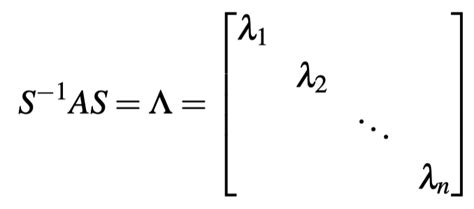 $S^{-1}AS = \Lambda = \begin{bmatrix} \lambda_1 & & & \\ & \lambda_2 & & \\ & & \ddots & \\ & & & \lambda_n \end{bmatrix}$